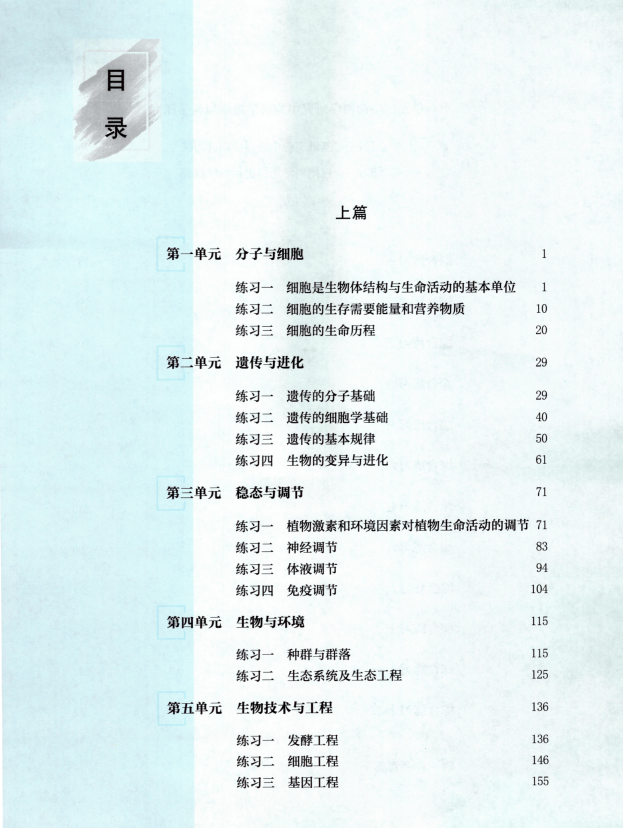 目录

上篇

第一单元　分子与细胞　1

练习一　细胞是生物体结构与生命活动的基本单位　1
练习二　细胞的生存需要能量和营养物质　10
练习三　细胞的生命历程　20

第二单元　遗传与进化　29

练习一　遗传的分子基础　29
练习二　遗传的细胞学基础　40
练习三　遗传的基本规律　50
练习四　生物的变异与进化　61

第三单元　稳态与调节　71

练习一　植物激素和环境因素对植物生命活动的调节　71
练习二　神经调节　83
练习三　体液调节　94
练习四　免疫调节　104

第四单元　生物与环境　115

练习一　种群与群落　115
练习二　生态系统及生态工程　125

第五单元　生物技术与工程　136

练习一　发酵工程　136
练习二　细胞工程　146
练习三　基因工程　155